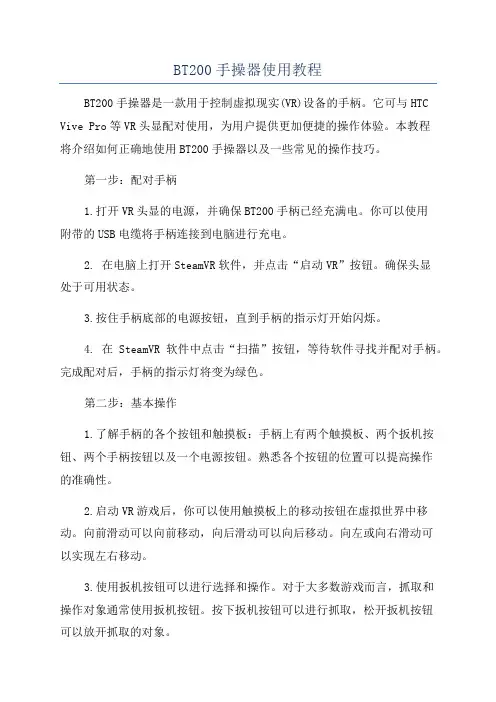 BT200 手操器使用教程

BT200 手操器是一款用于控制虚拟现实(VR)设备的手柄。它可与 HTC Vive Pro 等 VR 头显配对使用，为用户提供更加便捷的操作体验。本教程将介绍如何正确地使用 BT200 手操器以及一些常见的操作技巧。

第一步：配对手柄

1.打开 VR 头显的电源，并确保 BT200 手柄已经充满电。你可以使用附带的 USB 电缆将手柄连接到电脑进行充电。

2. 在电脑上打开 SteamVR 软件，并点击“启动 VR”按钮。确保头显处于可用状态。

3.按住手柄底部的电源按钮，直到手柄的指示灯开始闪烁。

4. 在 SteamVR 软件中点击“扫描”按钮，等待软件寻找并配对手柄。完成配对后，手柄的指示灯将变为绿色。

第二步：基本操作

1.了解手柄的各个按钮和触摸板：手柄上有两个触摸板、两个扳机按钮、两个手柄按钮以及一个电源按钮。熟悉各个按钮的位置可以提高操作的准确性。

2.启动 VR 游戏后，你可以使用触摸板上的移动按钮在虚拟世界中移动。向前滑动可以向前移动，向后滑动可以向后移动。向左或向右滑动可以实现左右移动。

3.使用扳机按钮可以进行选择和操作。对于大多数游戏而言，抓取和操作对象通常使用扳机按钮。按下扳机按钮可以进行抓取，松开扳机按钮可以放开抓取的对象。